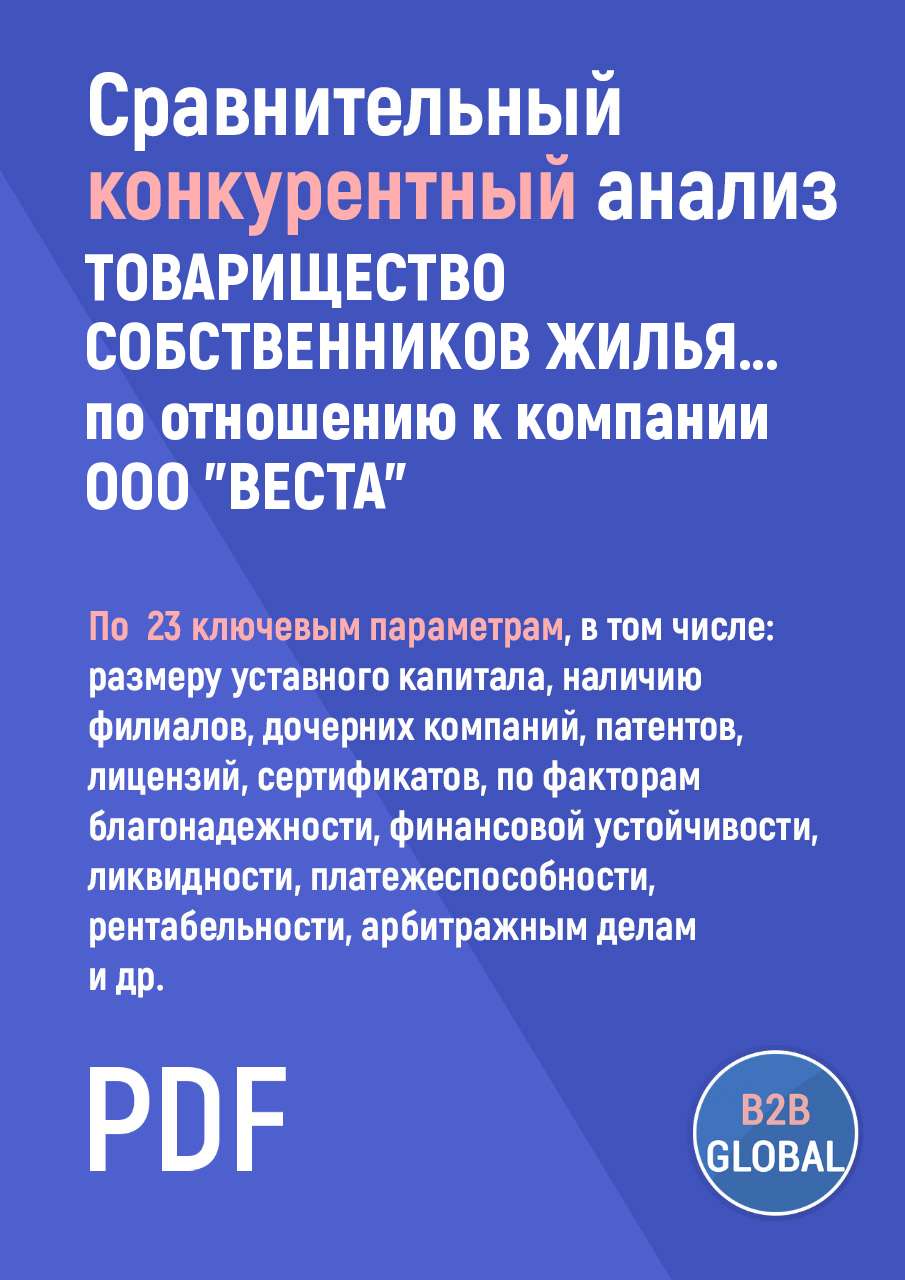 Сравнительный конкурентный анализ ТОВАРИЩЕСТВО СОБСТВЕННИКОВ ЖИЛЬЯ... по отношению к компании ООО "ВЕСТА"

По 23 ключевым параметрам, в том числе: размеру уставного капитала, наличию филиалов, дочерних компаний, патентов, лицензий, сертификатов, по факторам благонадежности, финансовой устойчивости, ликвидности, платежеспособности, рентабельности, арбитражным делам и др.

PDF

B2B GLOBAL